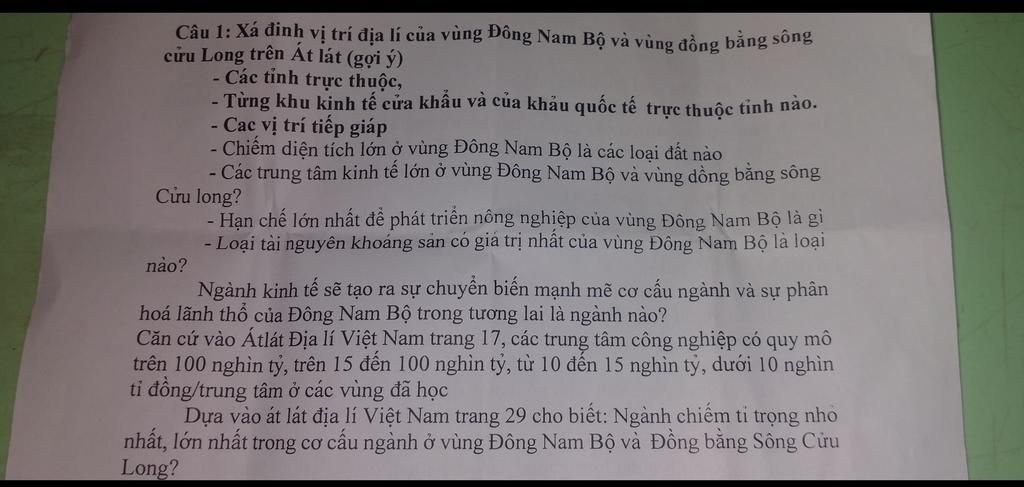 Câu 1: Xá đinh vị trí địa lí của vùng Đông Nam Bộ và vùng đồng bằng sông cửu Long trên Át lát (gợi ý)
- Các tỉnh trực thuộc,
- Từng khu kinh tế cửa khẩu và của khẩu quốc tế trực thuộc tỉnh nào.
- Cac vị trí tiếp giáp
- Chiếm diện tích lớn ở vùng Đông Nam Bộ là các loại đất nào
- Các trung tâm kinh tế lớn ở vùng Đông Nam Bộ và vùng dồng bằng sông Cửu long?
- Hạn chế lớn nhất để phát triển nông nghiệp của vùng Đông Nam Bộ là gì
- Loại tài nguyên khoáng sản có giá trị nhất của vùng Đông Nam Bộ là loại nào?

Ngành kinh tế sẽ tạo ra sự chuyển biến mạnh mẽ cơ cấu ngành và sự phân hoá lãnh thổ của Đông Nam Bộ trong tương lai là ngành nào?
Căn cứ vào Átlát Địa lí Việt Nam trang 17, các trung tâm công nghiệp có quy mô trên 100 nghìn tỷ, trên 15 đến 100 nghìn tỷ, từ 10 đến 15 nghìn tỷ, dưới 10 nghìn tỉ đồng/trung tâm ở các vùng đã học

Dựa vào át lát địa lí Việt Nam trang 29 cho biết: Ngành chiếm tỉ trọng nhỏ nhất, lớn nhất trong cơ cấu ngành ở vùng Đông Nam Bộ và Đồng bằng Sông Cửu Long?